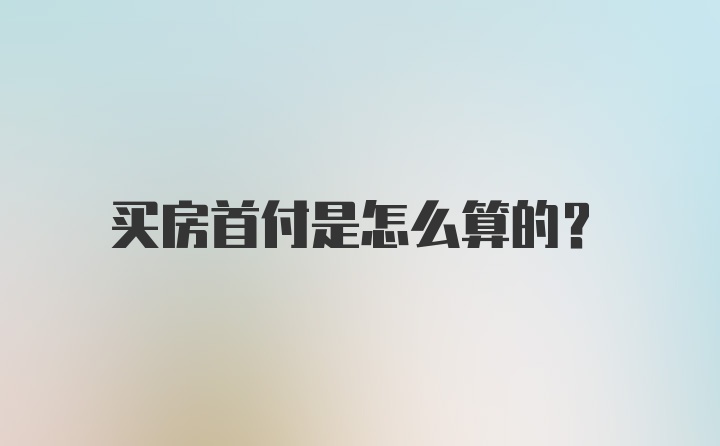 买房首付是怎么算的？